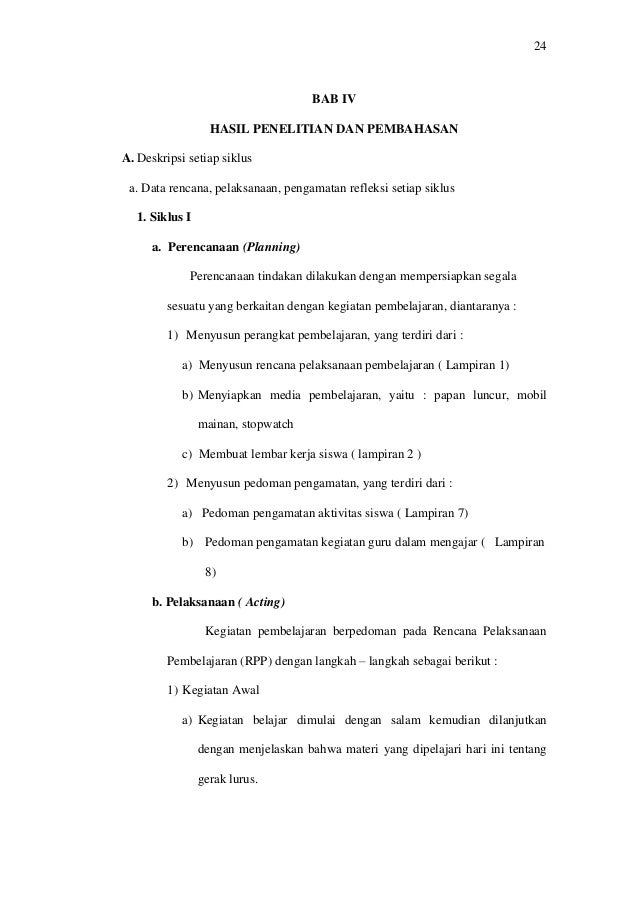 24

BAB IV

HASIL PENELITIAN DAN PEMBAHASAN

A. Deskripsi setiap siklus

a. Data rencana, pelaksanaan, pengamatan refleksi setiap siklus

1. Siklus I

a. Perencanaan (Planning)

Perencanaan tindakan dilakukan dengan mempersiapkan segala sesuatu yang berkaitan dengan kegiatan pembelajaran, diantaranya :

1) Menyusun perangkat pembelajaran, yang terdiri dari :

a) Menyusun rencana pelaksanaan pembelajaran ( Lampiran 1)

b) Menyiapkan media pembelajaran, yaitu : papan luncur, mobil mainan, stopwatch

c) Membuat lembar kerja siswa ( lampiran 2 )

2) Menyusun pedoman pengamatan, yang terdiri dari :

a) Pedoman pengamatan aktivitas siswa ( Lampiran 7)

b) Pedoman pengamatan kegiatan guru dalam mengajar ( Lampiran 8)

b. Pelaksanaan ( Acting)

Kegiatan pembelajaran berpedoman pada Rencana Pelaksanaan Pembelajaran (RPP) dengan langkah – langkah sebagai berikut :

1) Kegiatan Awal

a) Kegiatan belajar dimulai dengan salam kemudian dilanjutkan dengan menjelaskan bahwa materi yang dipelajari hari ini tentang gerak lurus.